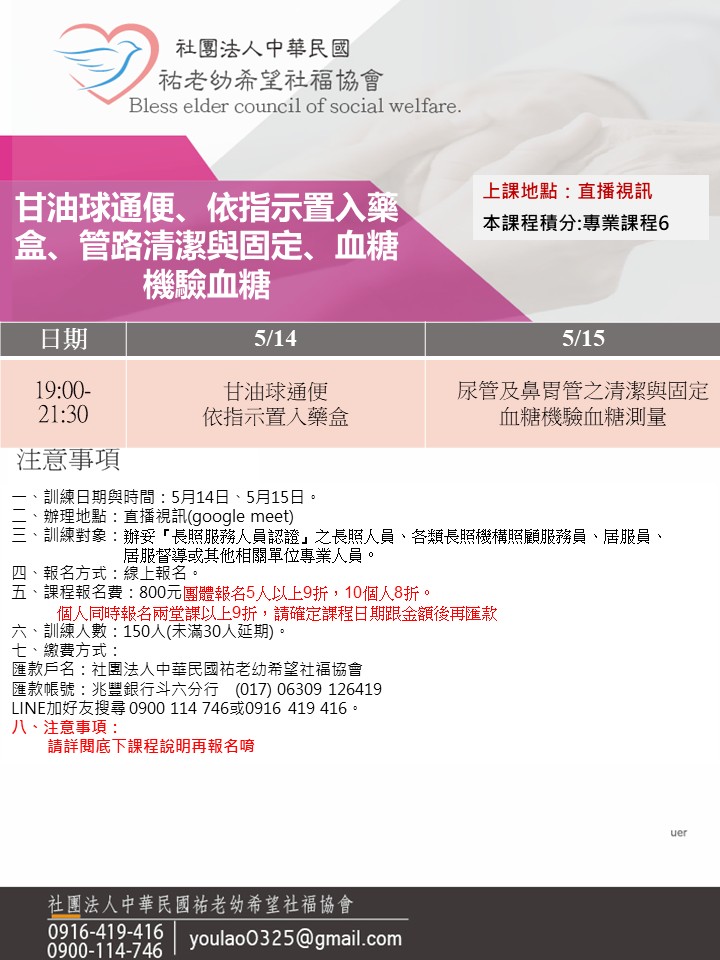 社團法人中華民國
祐老幼希望社福協會
Bless elder council of social welfare.

甘油球通便、依指示置入藥盒、管路清潔與固定、血糖機驗血糖

上課地點：直播視訊
本課程積分:專業課程6

| 日期 | 5/14 | 5/15 |
|---|---|---|
| 19:00-21:30 | 甘油球通便 依指示置入藥盒 | 尿管及鼻胃管之清潔與固定 血糖機驗血糖測量 |

注意事項

一、訓練日期與時間：5月14日、5月15日。
二、辦理地點：直播視訊(google meet)
三、訓練對象：辦妥『長照服務人員認證』之長照人員、各類長照機構照顧服務員、居服員、居服督導或其他相關單位專業人員。
四、報名方式：線上報名。
五、課程報名費：800元團體報名5人以上9折，10個人8折。
個人同時報名兩堂課以上9折，請確定課程日期跟金額後再匯款
六、訓練人數：150人(未滿30人延期)。
七、繳費方式：
匯款戶名：社團法人中華民國祐老幼希望社福協會
匯款帳號：兆豐銀行斗六分行 (017) 06309 126419
LINE加好友搜尋 0900 114 746或0916 419 416。
八、注意事項：
請詳閱底下課程說明再報名唷

uer

社團法人中華民國祐老幼希望社福協會
0916-419-416
0900-114-746
youlao0325@gmail.com